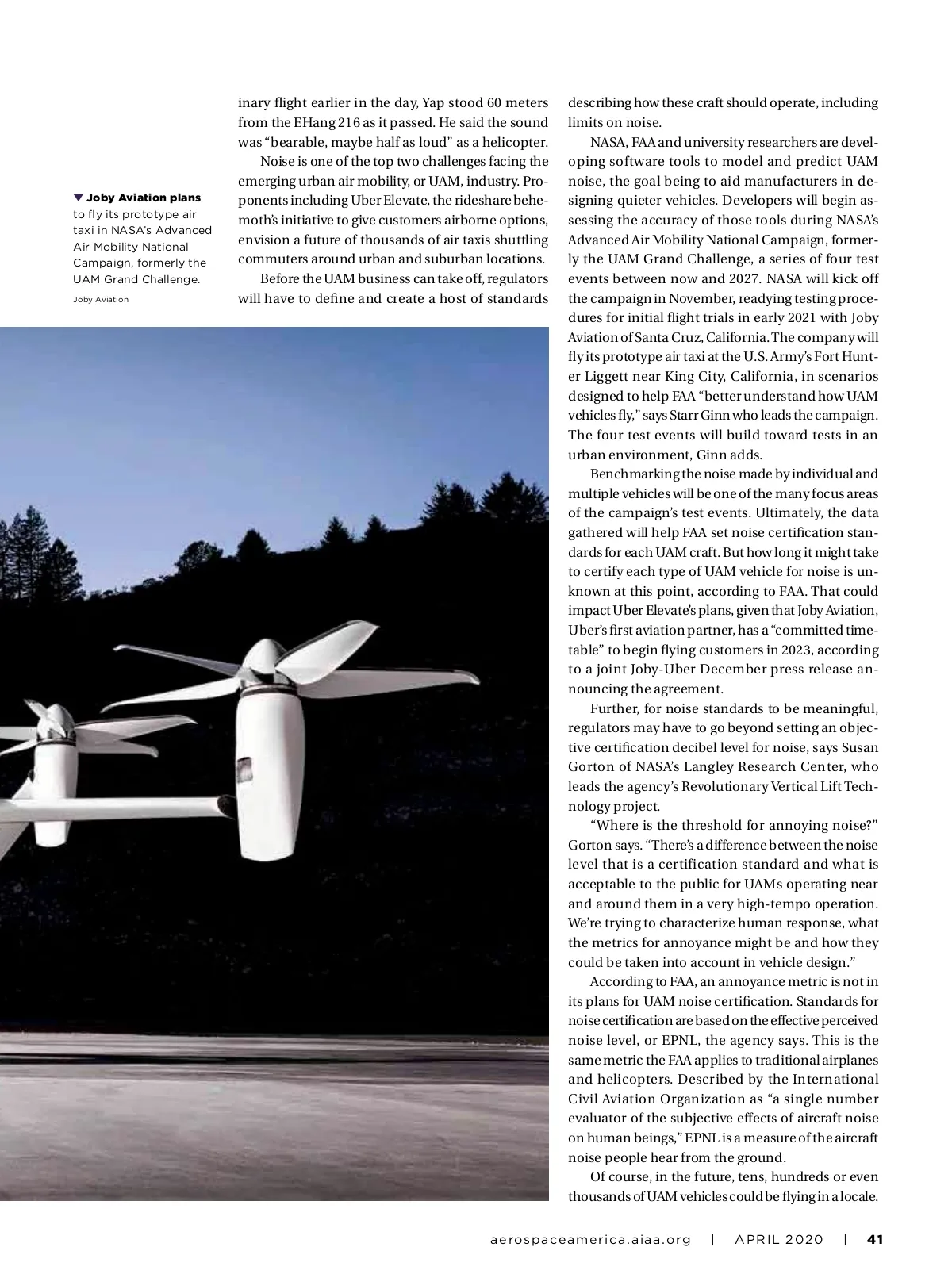 ▼ Joby Aviation plans to fly its prototype air taxi in NASA's Advanced Air Mobility National Campaign, formerly the UAM Grand Challenge.

Joby Aviation

inary flight earlier in the day, Yap stood 60 meters from the EHang 216 as it passed. He said the sound was "bearable, maybe half as loud" as a helicopter.

Noise is one of the top two challenges facing the emerging urban air mobility, or UAM, industry. Proponents including Uber Elevate, the rideshare behemoth's initiative to give customers airborne options, envision a future of thousands of air taxis shuttling commuters around urban and suburban locations.

Before the UAM business can take off, regulators will have to define and create a host of standards describing how these craft should operate, including limits on noise.

NASA, FAA and university researchers are developing software tools to model and predict UAM noise, the goal being to aid manufacturers in designing quieter vehicles. Developers will begin assessing the accuracy of those tools during NASA's Advanced Air Mobility National Campaign, formerly the UAM Grand Challenge, a series of four test events between now and 2027. NASA will kick off the campaign in November, readying testing procedures for initial flight trials in early 2021 with Joby Aviation of Santa Cruz, California. The company will fly its prototype air taxi at the U.S. Army's Fort Hunter Liggett near King City, California, in scenarios designed to help FAA "better understand how UAM vehicles fly," says Starr Ginn who leads the campaign. The four test events will build toward tests in an urban environment, Ginn adds.

Benchmarking the noise made by individual and multiple vehicles will be one of the many focus areas of the campaign's test events. Ultimately, the data gathered will help FAA set noise certification standards for each UAM craft. But how long it might take to certify each type of UAM vehicle for noise is unknown at this point, according to FAA. That could impact Uber Elevate's plans, given that Joby Aviation, Uber's first aviation partner, has a "committed timetable" to begin flying customers in 2023, according to a joint Joby-Uber December press release announcing the agreement.

Further, for noise standards to be meaningful, regulators may have to go beyond setting an objective certification decibel level for noise, says Susan Gorton of NASA's Langley Research Center, who leads the agency's Revolutionary Vertical Lift Technology project.

"Where is the threshold for annoying noise?" Gorton says. "There's a difference between the noise level that is a certification standard and what is acceptable to the public for UAMs operating near and around them in a very high-tempo operation. We're trying to characterize human response, what the metrics for annoyance might be and how they could be taken into account in vehicle design."

According to FAA, an annoyance metric is not in its plans for UAM noise certification. Standards for noise certification are based on the effective perceived noise level, or EPNL, the agency says. This is the same metric the FAA applies to traditional airplanes and helicopters. Described by the International Civil Aviation Organization as "a single number evaluator of the subjective effects of aircraft noise on human beings," EPNL is a measure of the aircraft noise people hear from the ground.

Of course, in the future, tens, hundreds or even thousands of UAM vehicles could be flying in a locale.

aerospaceamerica.aiaa.org | APRIL 2020 | 41